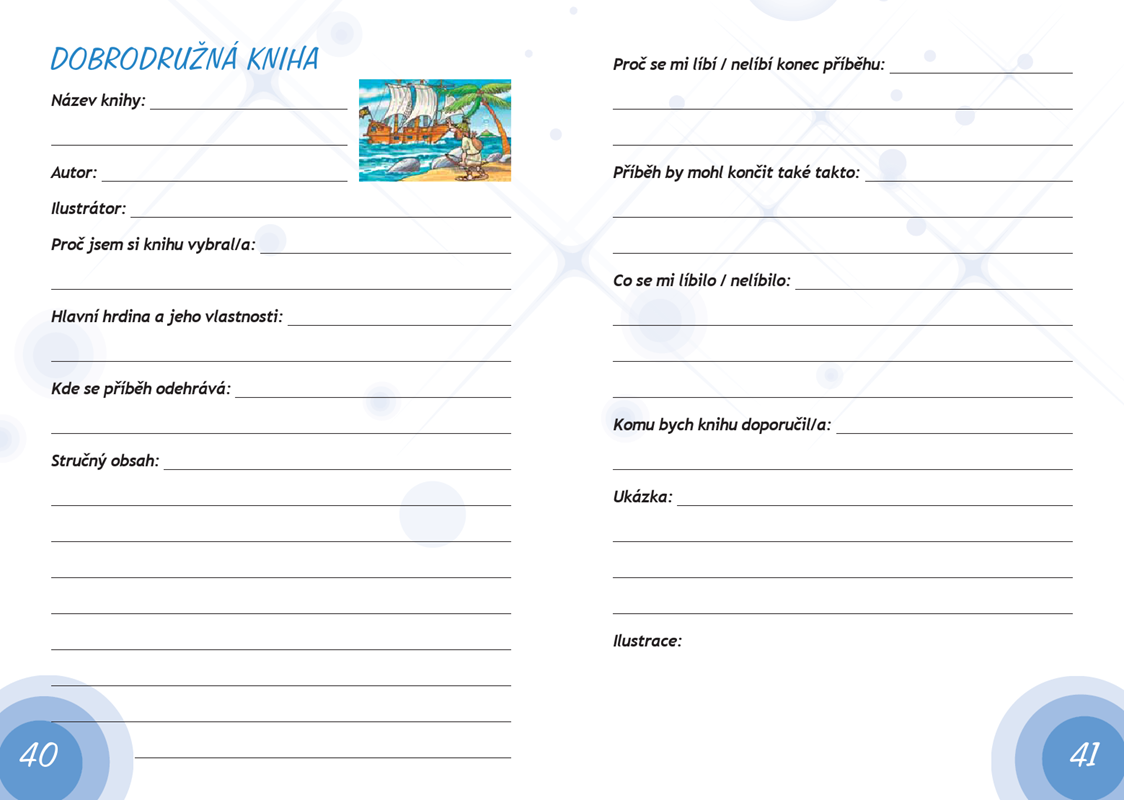 DOBRODRUŽNÁ KNIHA

Název knihy:

Autor:

Ilustrátor:

Proč jsem si knihu vybral/a:

Hlavní hrdina a jeho vlastnosti:

Kde se příběh odehrává:

Stručný obsah:

40

Proč se mi líbí / nelíbí konec příběhu:

Příběh by mohl končit také takto:

Co se mi líbilo / nelíbilo:

Komu bych knihu doporučil/a:

Ukázka:

Ilustrace:

41